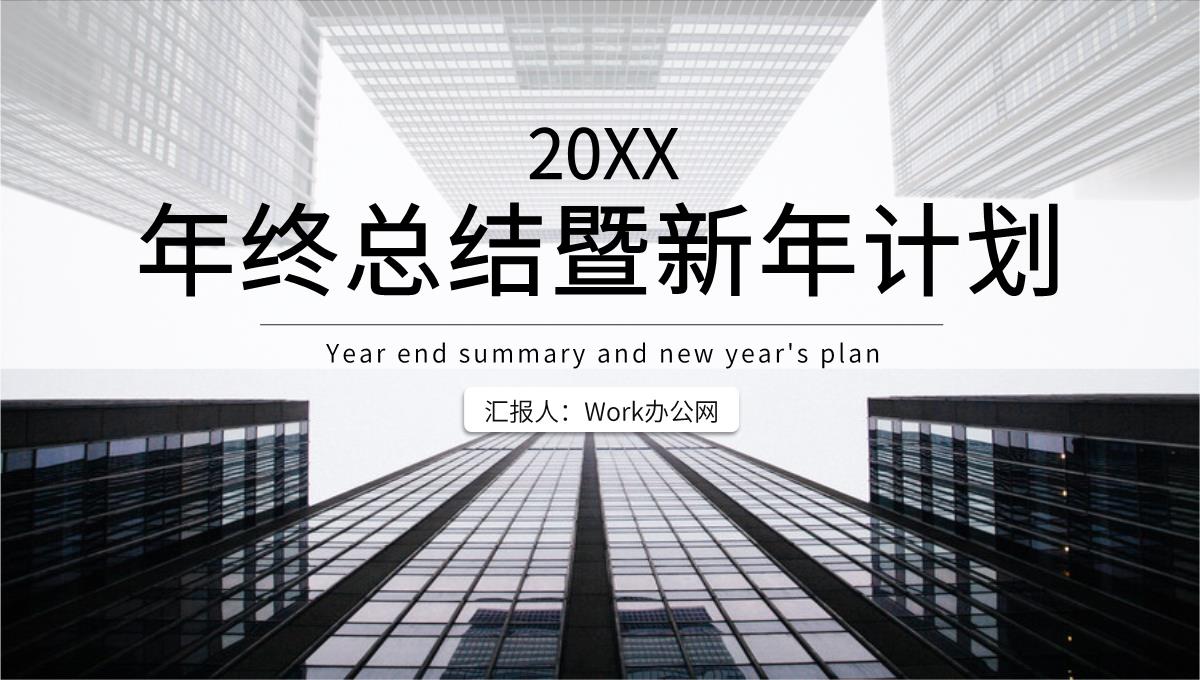 20XX
年终总结暨新年计划

Year end summary and new year's plan

汇报人：Work办公网